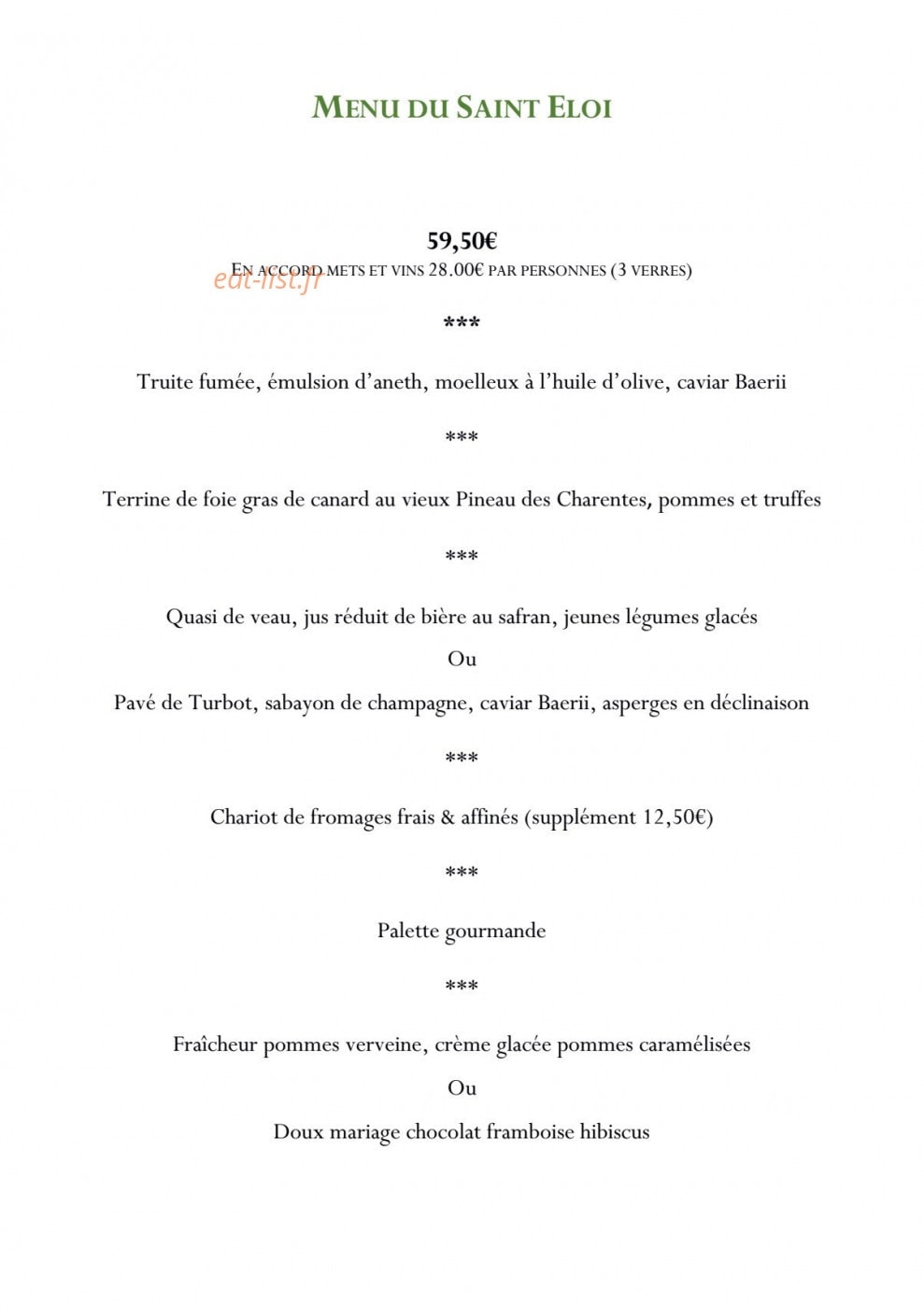 MENU DU SAINT ELOI

59,50€

EN ACCORD METS ET VINS 28.00€ PAR PERSONNES (3 VERRES)

***

Truite fumée, émulsion d'aneth, moelleux à l'huile d'olive, caviar Baerii

***

Terrine de foie gras de canard au vieux Pineau des Charentes, pommes et truffes

***

Quasi de veau, jus réduit de bière au safran, jeunes légumes glacés

Ou

Pavé de Turbot, sabayon de champagne, caviar Baerii, asperges en déclinaison

***

Chariot de fromages frais & affinés (supplément 12,50€)

***

Palette gourmande

***

Fraîcheur pommes verveine, crème glacée pommes caramélisées

Ou

Doux mariage chocolat framboise hibiscus

eat-list.fr